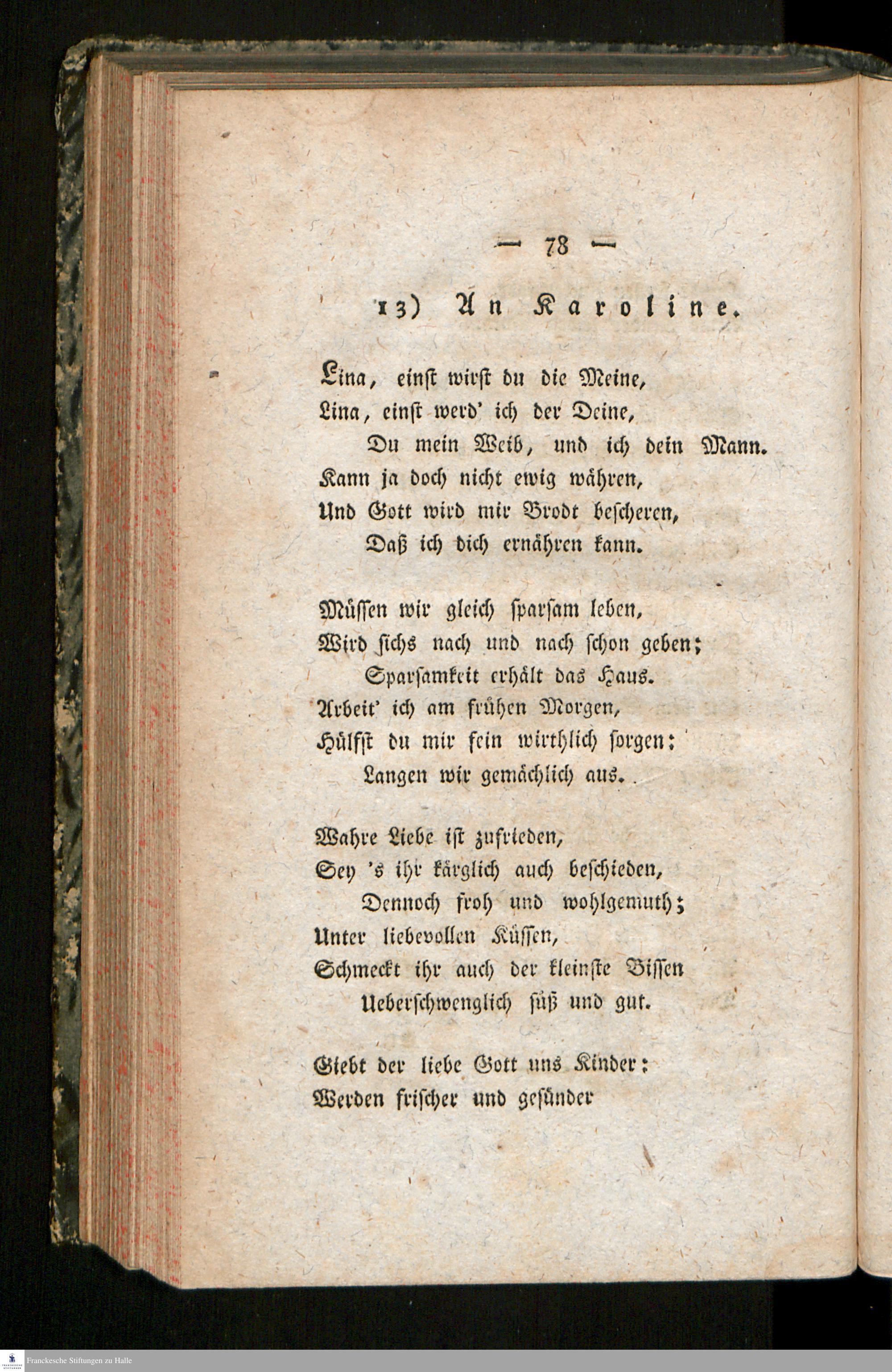 — 78 —

13) An Karoline.

Lina, einst wirst du die Meine,
Lina, einst werd' ich der Deine,
Du mein Weib, und ich dein Mann.
Kann ja doch nicht ewig währen,
Und Gott wird mir Brodt bescheren,
Daß ich dich ernähren kann.

Müssen wir gleich sparsam leben,
Wird sichs nach und nach schon geben;
Sparsamkeit erhält das Haus.
Arbeit' ich am frühen Morgen,
Hülfst du mir fein wirthlich sorgen:
Langen wir gemächlich aus.

Wahre Liebe ist zufrieden,
Sey 's ihr kärglich auch beschieden,
Dennoch froh und wohlgemuth;
Unter liebevollen Küssen,
Schmeckt ihr auch der kleinste Bissen
Ueberschwenglich süß und gut.

Giebt der liebe Gott uns Kinder:
Werden frischer und gesünder

Franckesche Stiftungen zu Halle